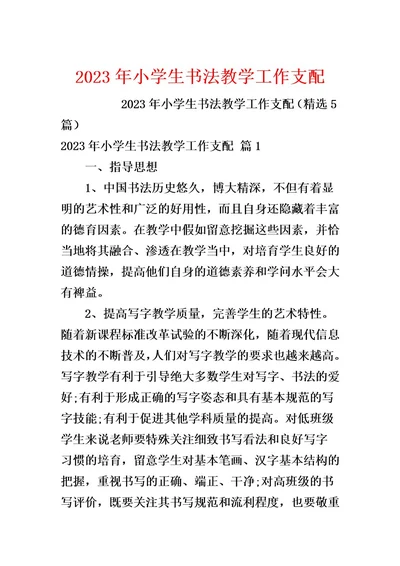 2023年小学生书法教学工作支配

2023年小学生书法教学工作支配（精选5篇）

2023年小学生书法教学工作支配 篇1

一、指导思想

1、中国书法历史悠久，博大精深，不但有着显明的艺术性和广泛的好用性，而且自身还隐藏着丰富的德育因素。在教学中假如留意挖掘这些因素，并恰当地将其融合、渗透在教学当中，对培育学生良好的道德情操，提高他们自身的道德素养和学问水平会大有裨益。

2、提高写字教学质量，完善学生的艺术特性。随着新课程标准改革试验的不断深化，随着现代信息技术的不断普及，人们对写字教学的要求也越来越高。写字教学有利于引导绝大多数学生对写字、书法的爱好;有利于形成正确的写字姿态和具有基本规范的写字技能;有利于促进其他学科质量的提高。对低班级学生来说老师要特殊关注细致书写看法和良好写字习惯的培育，留意学生对基本笔画、汉字基本结构的把握，重视书写的正确、端正、干净;对高班级的书写评价，既要关注其书写规范和流利程度，也要敬重